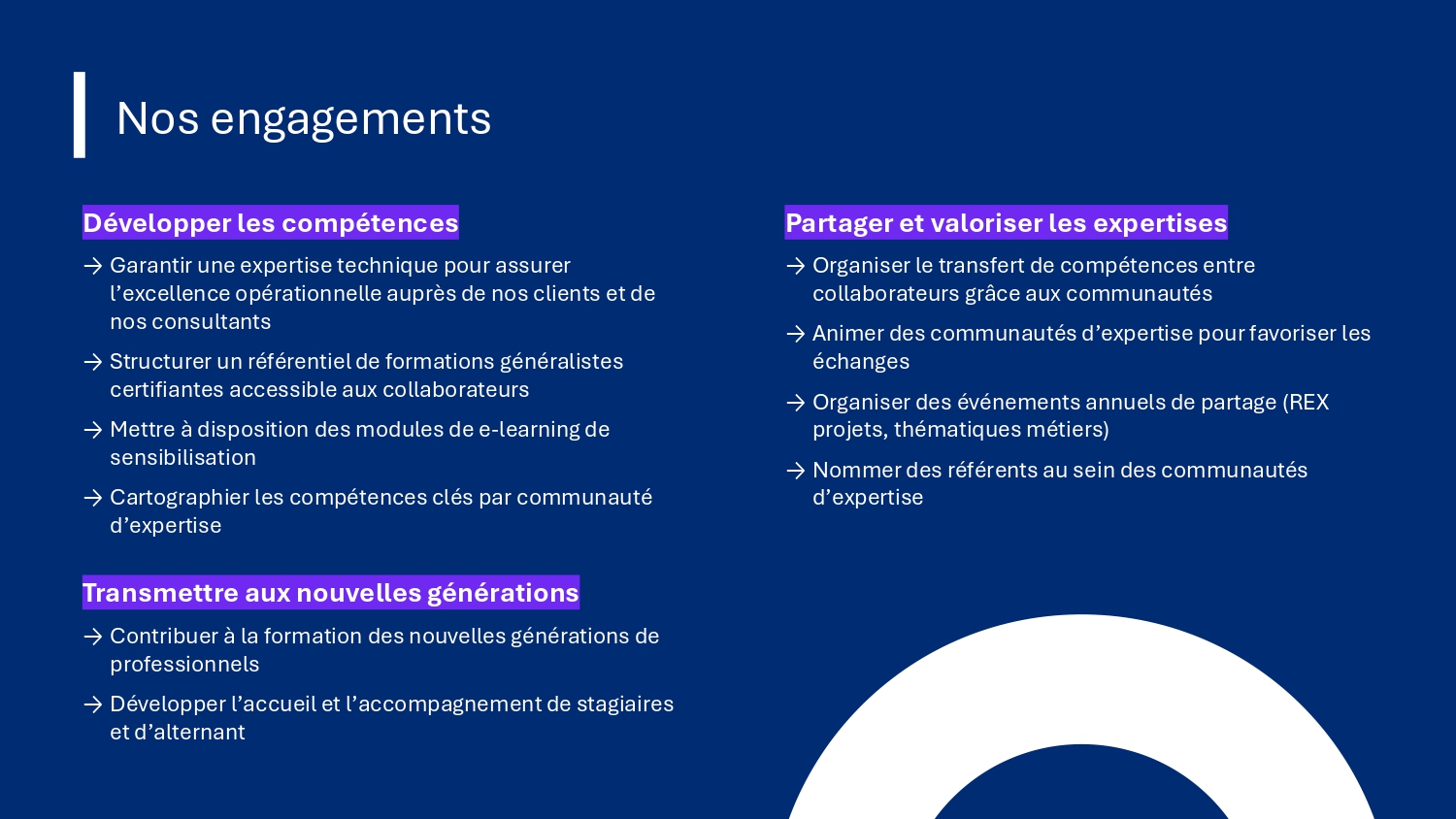 Nos engagements

Développer les compétences

→ Garantir une expertise technique pour assurer l'excellence opérationnelle auprès de nos clients et de nos consultants

→ Structurer un référentiel de formations généralistes certifiantes accessible aux collaborateurs

→ Mettre à disposition des modules de e-learning de sensibilisation

→ Cartographier les compétences clés par communauté d'expertise

Transmettre aux nouvelles générations

→ Contribuer à la formation des nouvelles générations de professionnels

→ Développer l'accueil et l'accompagnement de stagiaires et d'alternant

Partager et valoriser les expertises

→ Organiser le transfert de compétences entre collaborateurs grâce aux communautés

→ Animer des communautés d'expertise pour favoriser les échanges

→ Organiser des événements annuels de partage (REX projets, thématiques métiers)

→ Nommer des référents au sein des communautés d'expertise